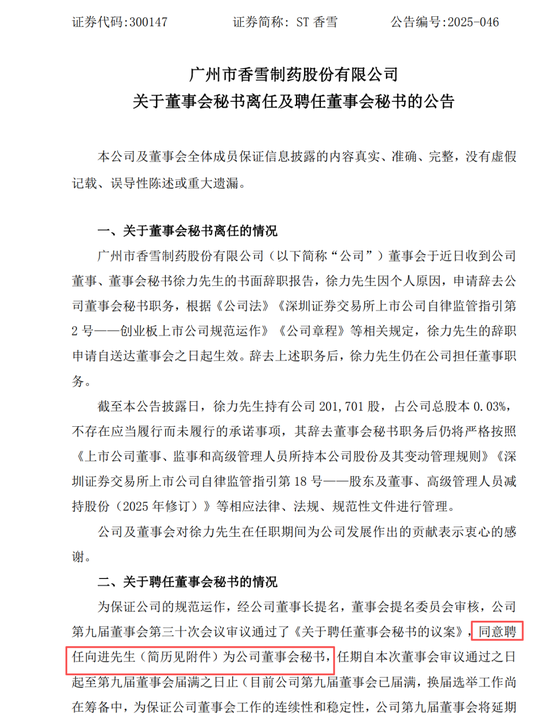 证券代码:300147　　　　证券简称: ST 香雪　　　　公告编号:2025-046

广州市香雪制药股份有限公司
关于董事会秘书离任及聘任董事会秘书的公告

本公司及董事会全体成员保证信息披露的内容真实、准确、完整，没有虚假记载、误导性陈述或重大遗漏。

一、关于董事会秘书离任的情况

广州市香雪制药股份有限公司（以下简称“公司”）董事会于近日收到公司董事、董事会秘书徐力先生的书面辞职报告，徐力先生因个人原因，申请辞去公司董事会秘书职务，根据《公司法》《深圳证券交易所上市公司自律监管指引第2号——创业板上市公司规范运作》《公司章程》等相关规定，徐力先生的辞职申请自送达董事会之日起生效。辞去上述职务后，徐力先生仍在公司担任董事职务。

截至本公告披露日，徐力先生持有公司 201,701 股，占公司总股本 0.03%，不存在应当履行而未履行的承诺事项，其辞去董事会秘书职务后仍将严格按照《上市公司董事、监事和高级管理人员所持本公司股份及其变动管理规则》《深圳证券交易所上市公司自律监管指引第 18 号——股东及董事、高级管理人员减持股份（2025 年修订）》等相应法律、法规、规范性文件进行管理。

公司及董事会对徐力先生在任职期间为公司发展作出的贡献表示衷心的感谢。

二、关于聘任董事会秘书的情况

为保证公司的规范运作，经公司董事长提名，董事会提名委员会审核，公司第九届董事会第三十次会议审议通过了《关于聘任董事会秘书的议案》，同意聘任向进先生（简历见附件）为公司董事会秘书，任期自本次董事会审议通过之日起至第九届董事会届满之日止（目前公司第九届董事会已届满，换届选举工作尚在筹备中，为保证公司董事会工作的连续性和稳定性，公司第九届董事会将延期